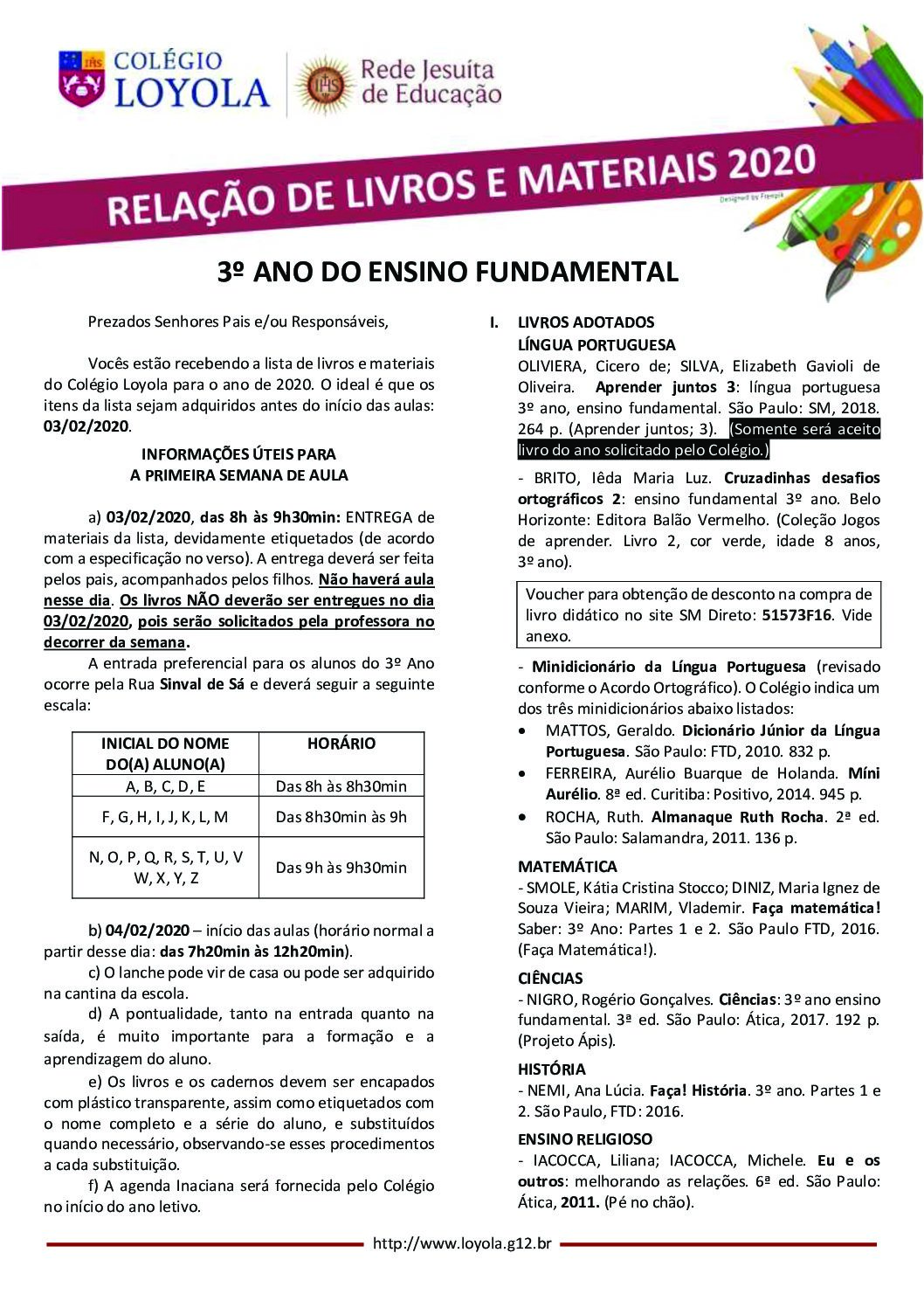 COLÉGIO LOYOLA

Rede Jesuíta de Educação

RELAÇÃO DE LIVROS E MATERIAIS 2020

Designed by Freepik

3º ANO DO ENSINO FUNDAMENTAL

Prezados Senhores Pais e/ou Responsáveis,

Vocês estão recebendo a lista de livros e materiais do Colégio Loyola para o ano de 2020. O ideal é que os itens da lista sejam adquiridos antes do início das aulas: 03/02/2020.

INFORMAÇÕES ÚTEIS PARA A PRIMEIRA SEMANA DE AULA

a) 03/02/2020, das 8h às 9h30min: ENTREGA de materiais da lista, devidamente etiquetados (de acordo com a especificação no verso). A entrega deverá ser feita pelos pais, acompanhados pelos filhos. Não haverá aula nesse dia. Os livros NÃO deverão ser entregues no dia 03/02/2020, pois serão solicitados pela professora no decorrer da semana.

A entrada preferencial para os alunos do 3º Ano ocorre pela Rua Sinval de Sá e deverá seguir a seguinte escala:

| INICIAL DO NOME DO(A) ALUNO(A) | HORÁRIO |
|---|---|
| A, B, C, D, E | Das 8h às 8h30min |
| F, G, H, I, J, K, L, M | Das 8h30min às 9h |
| N, O, P, Q, R, S, T, U, V W, X, Y, Z | Das 9h às 9h30min |

b) 04/02/2020 – início das aulas (horário normal a partir desse dia: das 7h20min às 12h20min).

c) O lanche pode vir de casa ou pode ser adquirido na cantina da escola.

d) A pontualidade, tanto na entrada quanto na saída, é muito importante para a formação e a aprendizagem do aluno.

e) Os livros e os cadernos devem ser encapados com plástico transparente, assim como etiquetados com o nome completo e a série do aluno, e substituídos quando necessário, observando-se esses procedimentos a cada substituição.

f) A agenda Inaciana será fornecida pelo Colégio no início do ano letivo.

I. LIVROS ADOTADOS
LÍNGUA PORTUGUESA
OLIVIERA, Cicero de; SILVA, Elizabeth Gavioli de Oliveira. Aprender juntos 3: língua portuguesa 3º ano, ensino fundamental. São Paulo: SM, 2018. 264 p. (Aprender juntos; 3). (Somente será aceito livro do ano solicitado pelo Colégio.)

- BRITO, Iêda Maria Luz. Cruzadinhas desafios ortográficos 2: ensino fundamental 3º ano. Belo Horizonte: Editora Balão Vermelho. (Coleção Jogos de aprender. Livro 2, cor verde, idade 8 anos, 3º ano).

Voucher para obtenção de desconto na compra de livro didático no site SM Direto: 51573F16. Vide anexo.

- Minidicionário da Língua Portuguesa (revisado conforme o Acordo Ortográfico). O Colégio indica um dos três minidicionários abaixo listados:
• MATTOS, Geraldo. Dicionário Júnior da Língua Portuguesa. São Paulo: FTD, 2010. 832 p.
• FERREIRA, Aurélio Buarque de Holanda. Míni Aurélio. 8ª ed. Curitiba: Positivo, 2014. 945 p.
• ROCHA, Ruth. Almanaque Ruth Rocha. 2ª ed. São Paulo: Salamandra, 2011. 136 p.

MATEMÁTICA
- SMOLE, Kátia Cristina Stocco; DINIZ, Maria Ignez de Souza Vieira; MARIM, Vlademir. Faça matemática! Saber: 3º Ano: Partes 1 e 2. São Paulo FTD, 2016. (Faça Matemática!).

CIÊNCIAS
- NIGRO, Rogério Gonçalves. Ciências: 3º ano ensino fundamental. 3ª ed. São Paulo: Ática, 2017. 192 p. (Projeto Ápis).

HISTÓRIA
- NEMI, Ana Lúcia. Faça! História. 3º ano. Partes 1 e 2. São Paulo, FTD: 2016.

ENSINO RELIGIOSO
- IACOCCA, Liliana; IACOCCA, Michele. Eu e os outros: melhorando as relações. 6ª ed. São Paulo: Ática, 2011. (Pé no chão).

http://www.loyola.g12.br